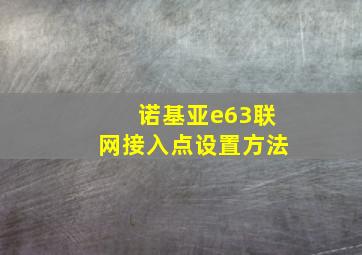 诺基亚e63联网接入点设置方法